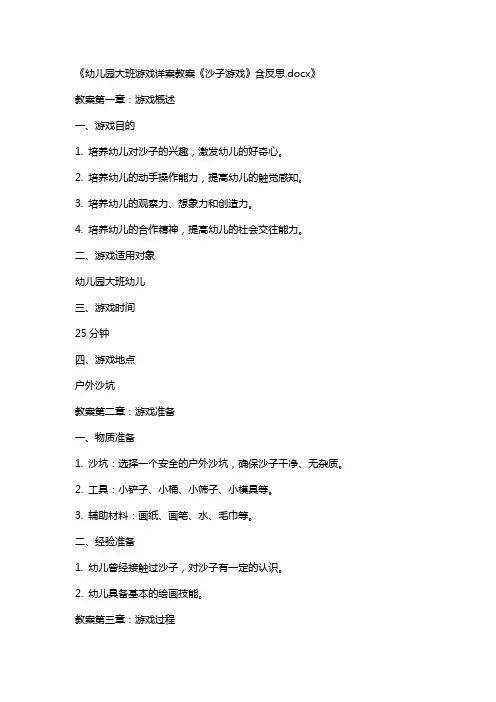 《幼儿园大班游戏详案教案《沙子游戏》含反思.docx》

教案第一章：游戏概述

一、游戏目的

1. 培养幼儿对沙子的兴趣，激发幼儿的好奇心。

2. 培养幼儿的动手操作能力，提高幼儿的触觉感知。

3. 培养幼儿的观察力、想象力和创造力。

4. 培养幼儿的合作精神，提高幼儿的社会交往能力。

二、游戏适用对象

幼儿园大班幼儿

三、游戏时间

25 分钟

四、游戏地点

户外沙坑

教案第二章：游戏准备

一、物质准备

1. 沙坑：选择一个安全的户外沙坑，确保沙子干净、无杂质。

2. 工具：小铲子、小桶、小筛子、小模具等。

3. 辅助材料：画纸、画笔、水、毛巾等。

二、经验准备

1. 幼儿曾经接触过沙子，对沙子有一定的认识。

2. 幼儿具备基本的绘画技能。

教案第三章：游戏过程